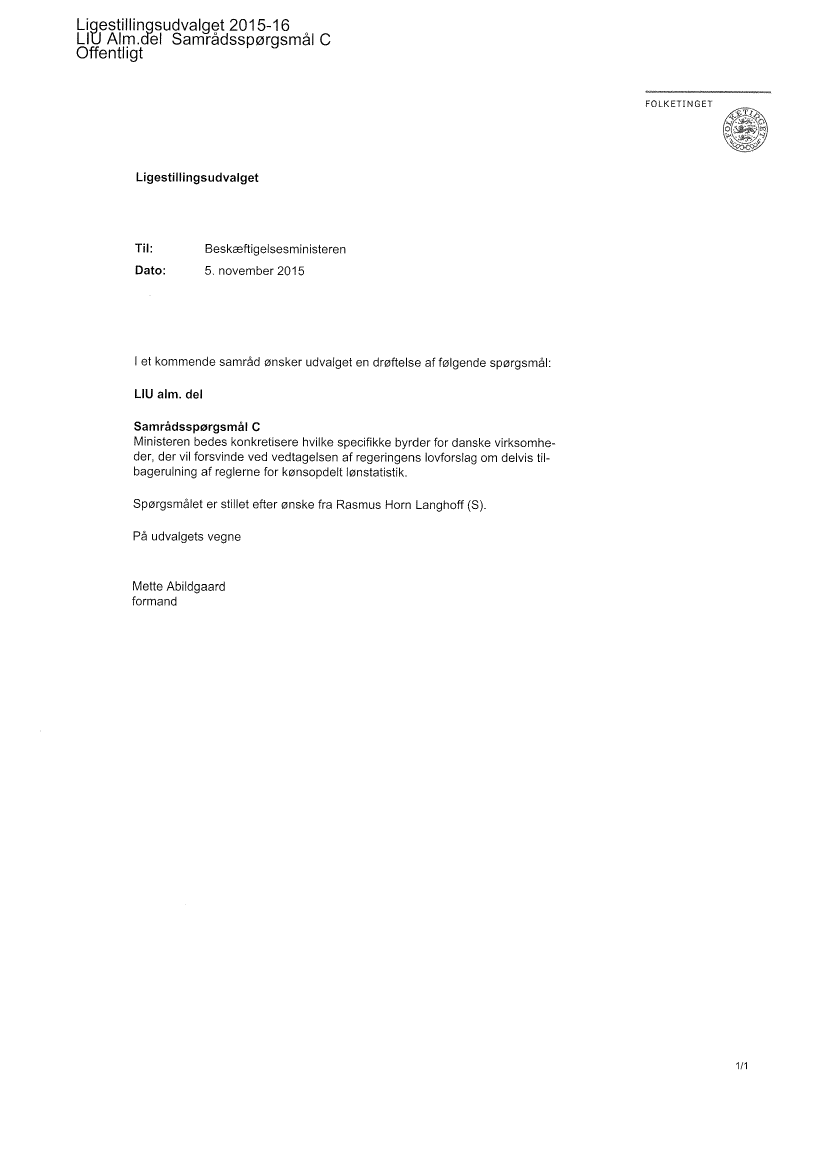 Ligestillingsudvalget 2015-16
LIU Alm.del Samrådsspørgsmål C
Offentligt

FOLKETINGET

FOLKETINGET

Ligestillingsudvalget

Til: Beskæftigelsesministeren
Dato: 5. november 2015

I et kommende samråd ønsker udvalget en drøftelse af følgende spørgsmål:

LIU alm. del

Samrådsspørgsmål C
Ministeren bedes konkretisere hvilke specifikke byrder for danske virksomheder, der vil forsvinde ved vedtagelsen af regeringens lovforslag om delvis tilbagerulning af reglerne for kønsopdelt lønstatistik.

Spørgsmålet er stillet efter ønske fra Rasmus Horn Langhoff (S).

På udvalgets vegne

Mette Abildgaard
formand

1/1